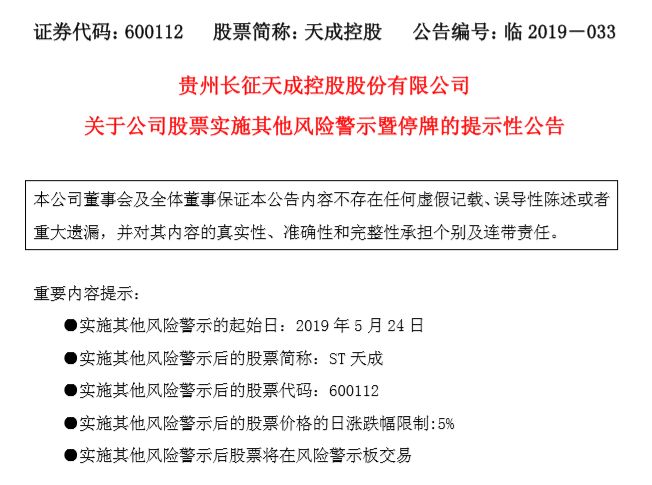 证券代码：600112　　股票简称：天成控股　　公告编号：临 2019－033

贵州长征天成控股股份有限公司

关于公司股票实施其他风险警示暨停牌的提示性公告

本公司董事会及全体董事保证本公告内容不存在任何虚假记载、误导性陈述或者重大遗漏，并对其内容的真实性、准确性和完整性承担个别及连带责任。

重要内容提示：

●实施其他风险警示的起始日：2019 年 5 月 24 日

●实施其他风险警示后的股票简称：ST 天成

●实施其他风险警示后的股票代码：600112

●实施其他风险警示后的股票价格的日涨跌幅限制:5%

●实施其他风险警示后股票将在风险警示板交易